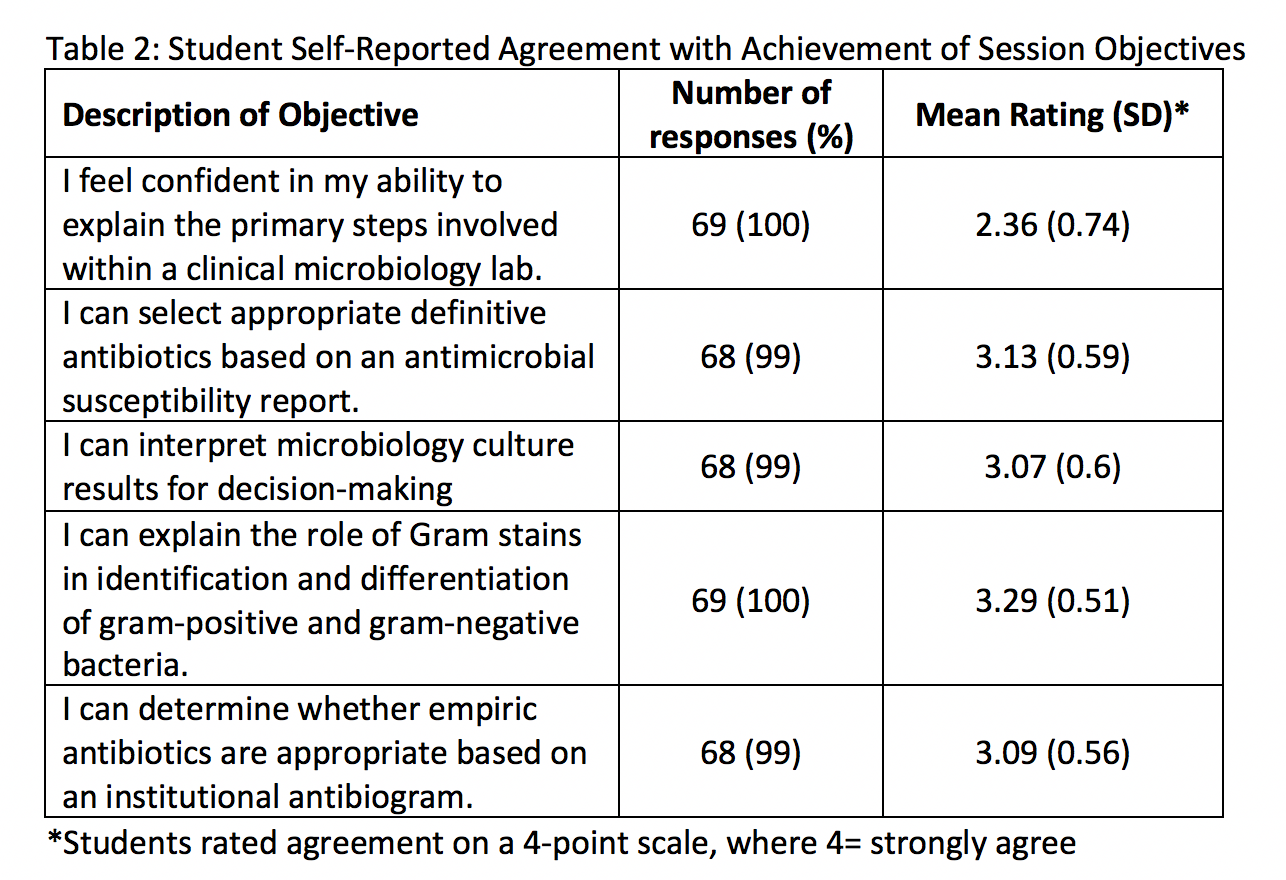 Table 2: Student Self-Reported Agreement with Achievement of Session Objectives

| Description of Objective | Number of responses (%) | Mean Rating (SD)* |
|---|---|---|
| I feel confident in my ability to explain the primary steps involved within a clinical microbiology lab. | 69 (100) | 2.36 (0.74) |
| I can select appropriate definitive antibiotics based on an antimicrobial susceptibility report. | 68 (99) | 3.13 (0.59) |
| I can interpret microbiology culture results for decision-making | 68 (99) | 3.07 (0.6) |
| I can explain the role of Gram stains in identification and differentiation of gram-positive and gram-negative bacteria. | 69 (100) | 3.29 (0.51) |
| I can determine whether empiric antibiotics are appropriate based on an institutional antibiogram. | 68 (99) | 3.09 (0.56) |

*Students rated agreement on a 4-point scale, where 4= strongly agree